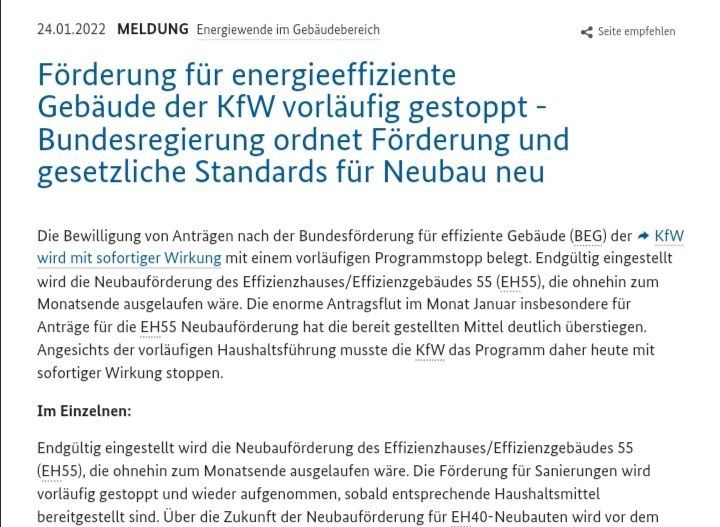 24.01.2022 MELDUNG Energiewende im Gebäudebereich

Seite empfehlen

Förderung für energieeffiziente Gebäude der KfW vorläufig gestoppt - Bundesregierung ordnet Förderung und gesetzliche Standards für Neubau neu

Die Bewilligung von Anträgen nach der Bundesförderung für effiziente Gebäude (BEG) der KfW wird mit sofortiger Wirkung mit einem vorläufigen Programmstopp belegt. Endgültig eingestellt wird die Neubauförderung des Effizienzhauses/Effizienzgebäudes 55 (EH55), die ohnehin zum Monatsende ausgelaufen wäre. Die enorme Antragsflut im Monat Januar insbesondere für Anträge für die EH55 Neubauförderung hat die bereit gestellten Mittel deutlich überstiegen. Angesichts der vorläufigen Haushaltsführung musste die KfW das Programm daher heute mit sofortiger Wirkung stoppen.

Im Einzelnen:

Endgültig eingestellt wird die Neubauförderung des Effizienzhauses/Effizienzgebäudes 55 (EH55), die ohnehin zum Monatsende ausgelaufen wäre. Die Förderung für Sanierungen wird vorläufig gestoppt und wieder aufgenommen, sobald entsprechende Haushaltsmittel bereitgestellt sind. Über die Zukunft der Neubauförderung für EH40-Neubauten wird vor dem